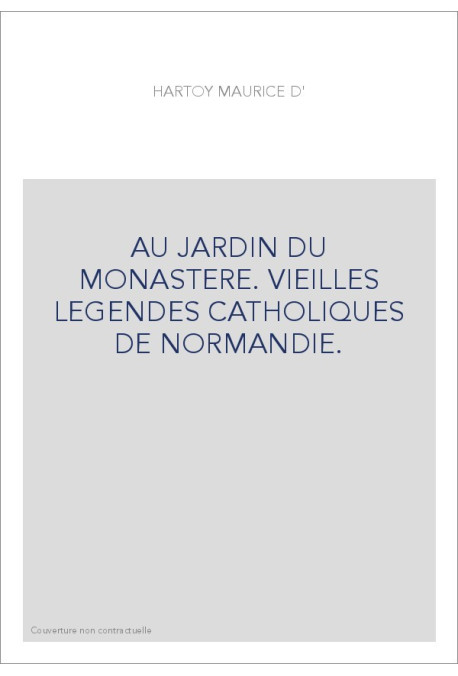 HARTOY MAURICE D'

AU JARDIN DU MONASTERE. VIEILLES LEGENDES CATHOLIQUES DE NORMANDIE.

Couverture non contractuelle